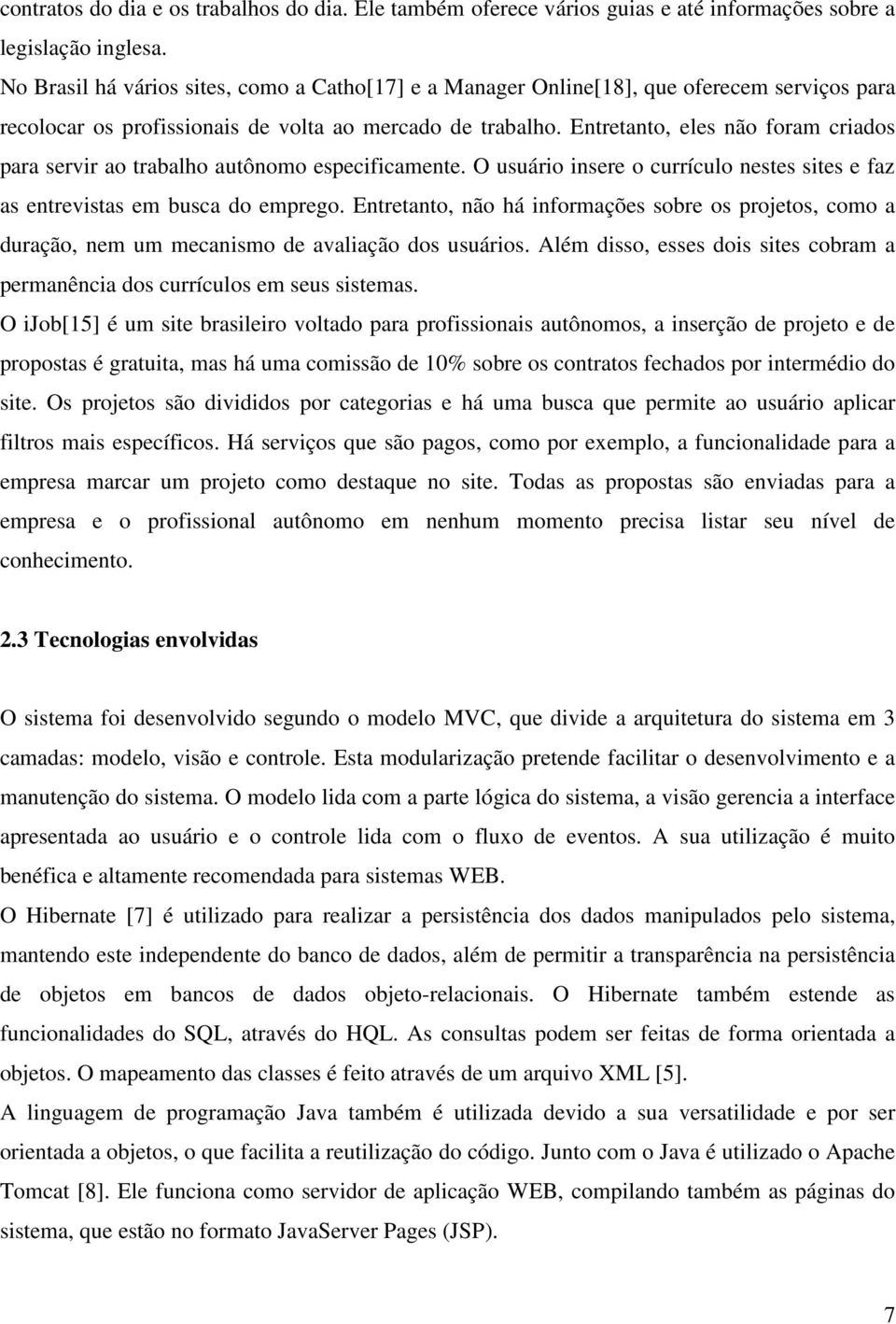 contratos do dia e os trabalhos do dia. Ele também oferece vários guias e até informações sobre a legislação inglesa.

No Brasil há vários sites, como a Catho[17] e a Manager Online[18], que oferecem serviços para recolocar os profissionais de volta ao mercado de trabalho. Entretanto, eles não foram criados para servir ao trabalho autônomo especificamente. O usuário insere o currículo nestes sites e faz as entrevistas em busca do emprego. Entretanto, não há informações sobre os projetos, como a duração, nem um mecanismo de avaliação dos usuários. Além disso, esses dois sites cobram a permanência dos currículos em seus sistemas.

O ijob[15] é um site brasileiro voltado para profissionais autônomos, a inserção de projeto e de propostas é gratuita, mas há uma comissão de 10% sobre os contratos fechados por intermédio do site. Os projetos são divididos por categorias e há uma busca que permite ao usuário aplicar filtros mais específicos. Há serviços que são pagos, como por exemplo, a funcionalidade para a empresa marcar um projeto como destaque no site. Todas as propostas são enviadas para a empresa e o profissional autônomo em nenhum momento precisa listar seu nível de conhecimento.

2.3 Tecnologias envolvidas

O sistema foi desenvolvido segundo o modelo MVC, que divide a arquitetura do sistema em 3 camadas: modelo, visão e controle. Esta modularização pretende facilitar o desenvolvimento e a manutenção do sistema. O modelo lida com a parte lógica do sistema, a visão gerencia a interface apresentada ao usuário e o controle lida com o fluxo de eventos. A sua utilização é muito benéfica e altamente recomendada para sistemas WEB.

O Hibernate [7] é utilizado para realizar a persistência dos dados manipulados pelo sistema, mantendo este independente do banco de dados, além de permitir a transparência na persistência de objetos em bancos de dados objeto-relacionais. O Hibernate também estende as funcionalidades do SQL, através do HQL. As consultas podem ser feitas de forma orientada a objetos. O mapeamento das classes é feito através de um arquivo XML [5].

A linguagem de programação Java também é utilizada devido a sua versatilidade e por ser orientada a objetos, o que facilita a reutilização do código. Junto com o Java é utilizado o Apache Tomcat [8]. Ele funciona como servidor de aplicação WEB, compilando também as páginas do sistema, que estão no formato JavaServer Pages (JSP).

7